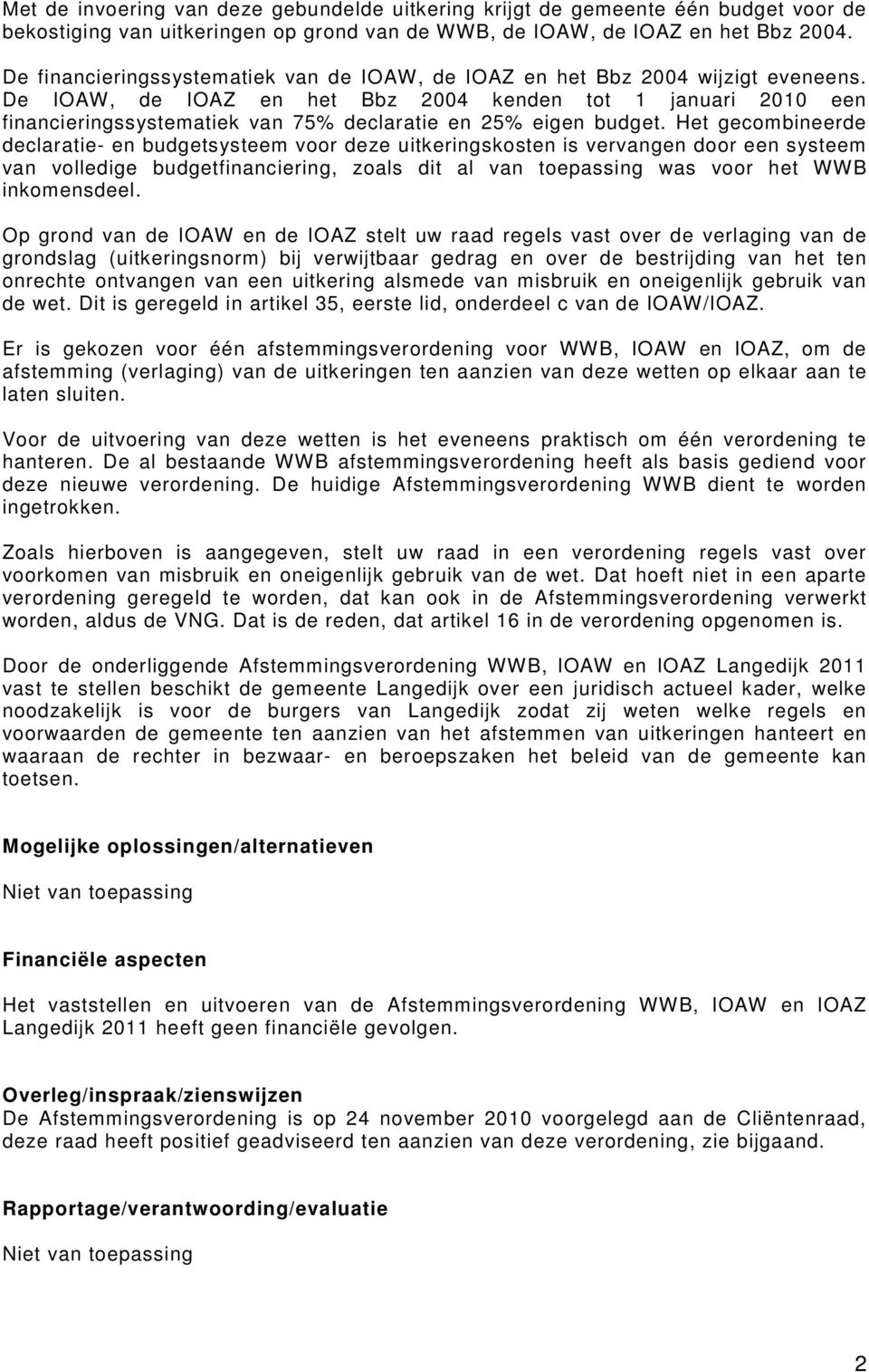 Met de invoering van deze gebundelde uitkering krijgt de gemeente één budget voor de bekostiging van uitkeringen op grond van de WWB, de IOAW, de IOAZ en het Bbz 2004.

De financieringssystematiek van de IOAW, de IOAZ en het Bbz 2004 wijzigt eveneens. De IOAW, de IOAZ en het Bbz 2004 kenden tot 1 januari 2010 een financieringssystematiek van 75% declaratie en 25% eigen budget. Het gecombineerde declaratie- en budgetsysteem voor deze uitkeringskosten is vervangen door een systeem van volledige budgetfinanciering, zoals dit al van toepassing was voor het WWB inkomensdeel.

Op grond van de IOAW en de IOAZ stelt uw raad regels vast over de verlaging van de grondslag (uitkeringsnorm) bij verwijtbaar gedrag en over de bestrijding van het ten onrechte ontvangen van een uitkering alsmede van misbruik en oneigenlijk gebruik van de wet. Dit is geregeld in artikel 35, eerste lid, onderdeel c van de IOAW/IOAZ.

Er is gekozen voor één afstemmingsverordening voor WWB, IOAW en IOAZ, om de afstemming (verlaging) van de uitkeringen ten aanzien van deze wetten op elkaar aan te laten sluiten.

Voor de uitvoering van deze wetten is het eveneens praktisch om één verordening te hanteren. De al bestaande WWB afstemmingsverordening heeft als basis gediend voor deze nieuwe verordening. De huidige Afstemmingsverordening WWB dient te worden ingetrokken.

Zoals hierboven is aangegeven, stelt uw raad in een verordening regels vast over voorkomen van misbruik en oneigenlijk gebruik van de wet. Dat hoeft niet in een aparte verordening geregeld te worden, dat kan ook in de Afstemmingsverordening verwerkt worden, aldus de VNG. Dat is de reden, dat artikel 16 in de verordening opgenomen is.

Door de onderliggende Afstemmingsverordening WWB, IOAW en IOAZ Langedijk 2011 vast te stellen beschikt de gemeente Langedijk over een juridisch actueel kader, welke noodzakelijk is voor de burgers van Langedijk zodat zij weten welke regels en voorwaarden de gemeente ten aanzien van het afstemmen van uitkeringen hanteert en waaraan de rechter in bezwaar- en beroepszaken het beleid van de gemeente kan toetsen.

Mogelijke oplossingen/alternatieven

Niet van toepassing

Financiële aspecten

Het vaststellen en uitvoeren van de Afstemmingsverordening WWB, IOAW en IOAZ Langedijk 2011 heeft geen financiële gevolgen.

Overleg/inspraak/zienswijzen
De Afstemmingsverordening is op 24 november 2010 voorgelegd aan de Cliëntenraad, deze raad heeft positief geadviseerd ten aanzien van deze verordening, zie bijgaand.

Rapportage/verantwoording/evaluatie

Niet van toepassing

2